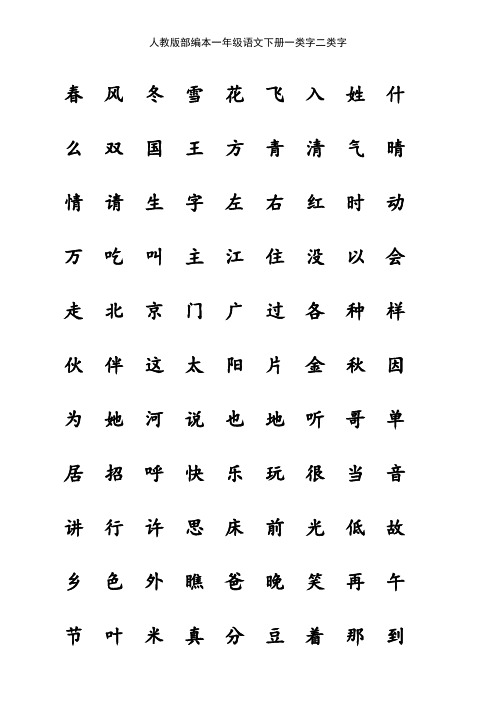 人教版部编本一年级语文下册一类字二类字

春 风 冬 雪 花 飞 入 姓 什

么 双 国 王 方 青 清 气 晴

情 请 生 字 左 右 红 时 动

万 吃 叫 主 江 住 没 以 会

走 北 京 门 广 过 各 种 样

伙 伴 这 太 阳 片 金 秋 因

为 她 河 说 也 地 听 哥 单

居 招 呼 快 乐 玩 很 当 音

讲 行 许 思 床 前 光 低 故

乡 色 外 瞧 爸 晚 笑 再 午

节 叶 米 真 分 豆 着 那 到